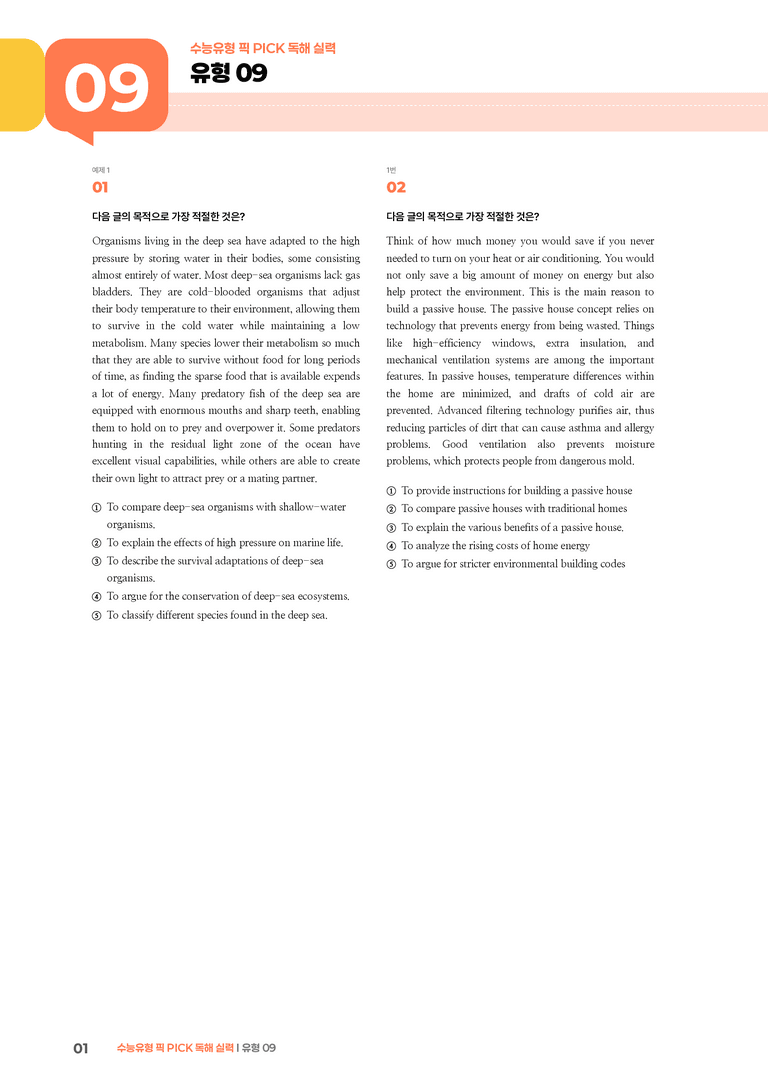 09

수능유형 픽 PICK 독해 실력
유형 09

예제 1
01

다음 글의 목적으로 가장 적절한 것은?

Organisms living in the deep sea have adapted to the high pressure by storing water in their bodies, some consisting almost entirely of water. Most deep-sea organisms lack gas bladders. They are cold-blooded organisms that adjust their body temperature to their environment, allowing them to survive in the cold water while maintaining a low metabolism. Many species lower their metabolism so much that they are able to survive without food for long periods of time, as finding the sparse food that is available expends a lot of energy. Many predatory fish of the deep sea are equipped with enormous mouths and sharp teeth, enabling them to hold on to prey and overpower it. Some predators hunting in the residual light zone of the ocean have excellent visual capabilities, while others are able to create their own light to attract prey or a mating partner.

① To compare deep-sea organisms with shallow-water organisms.
② To explain the effects of high pressure on marine life.
③ To describe the survival adaptations of deep-sea organisms.
④ To argue for the conservation of deep-sea ecosystems.
⑤ To classify different species found in the deep sea.

1번
02

다음 글의 목적으로 가장 적절한 것은?

Think of how much money you would save if you never needed to turn on your heat or air conditioning. You would not only save a big amount of money on energy but also help protect the environment. This is the main reason to build a passive house. The passive house concept relies on technology that prevents energy from being wasted. Things like high-efficiency windows, extra insulation, and mechanical ventilation systems are among the important features. In passive houses, temperature differences within the home are minimized, and drafts of cold air are prevented. Advanced filtering technology purifies air, thus reducing particles of dirt that can cause asthma and allergy problems. Good ventilation also prevents moisture problems, which protects people from dangerous mold.

① To provide instructions for building a passive house
② To compare passive houses with traditional homes
③ To explain the various benefits of a passive house.
④ To analyze the rising costs of home energy
⑤ To argue for stricter environmental building codes

01 수능유형 픽 PICK 독해 실력 | 유형 09